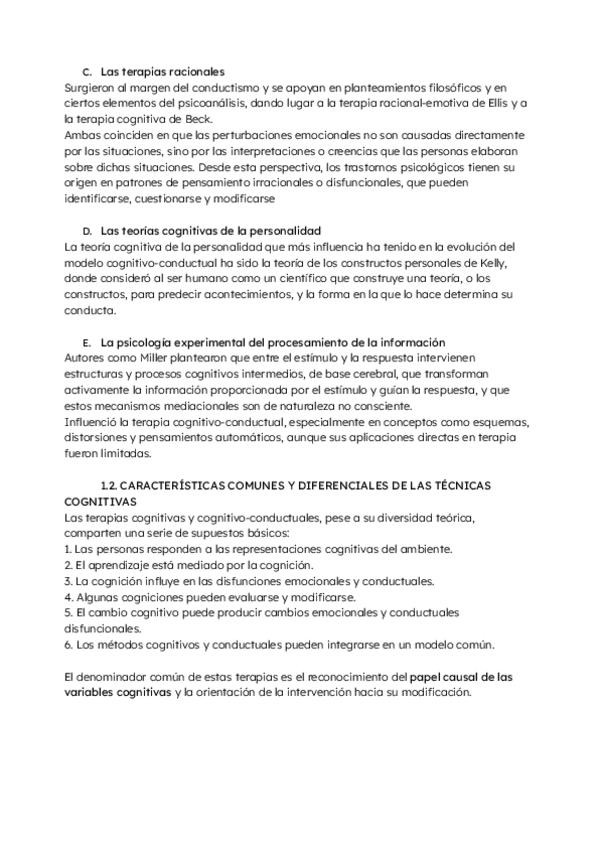 C. Las terapias racionales

Surgieron al margen del conductismo y se apoyan en planteamientos filosóficos y en ciertos elementos del psicoanálisis, dando lugar a la terapia racional-emotiva de Ellis y a la terapia cognitiva de Beck.
Ambas coinciden en que las perturbaciones emocionales no son causadas directamente por las situaciones, sino por las interpretaciones o creencias que las personas elaboran sobre dichas situaciones. Desde esta perspectiva, los trastornos psicológicos tienen su origen en patrones de pensamiento irracionales o disfuncionales, que pueden identificarse, cuestionarse y modificarse

D. Las teorías cognitivas de la personalidad

La teoría cognitiva de la personalidad que más influencia ha tenido en la evolución del modelo cognitivo-conductual ha sido la teoría de los constructos personales de Kelly, donde consideró al ser humano como un científico que construye una teoría, o los constructos, para predecir acontecimientos, y la forma en la que lo hace determina su conducta.

E. La psicología experimental del procesamiento de la información

Autores como Miller plantearon que entre el estímulo y la respuesta intervienen estructuras y procesos cognitivos intermedios, de base cerebral, que transforman activamente la información proporcionada por el estímulo y guían la respuesta, y que estos mecanismos mediacionales son de naturaleza no consciente.
Influenció la terapia cognitivo-conductual, especialmente en conceptos como esquemas, distorsiones y pensamientos automáticos, aunque sus aplicaciones directas en terapia fueron limitadas.

1.2. CARACTERÍSTICAS COMUNES Y DIFERENCIALES DE LAS TÉCNICAS COGNITIVAS

Las terapias cognitivas y cognitivo-conductuales, pese a su diversidad teórica, comparten una serie de supuestos básicos:
1. Las personas responden a las representaciones cognitivas del ambiente.
2. El aprendizaje está mediado por la cognición.
3. La cognición influye en las disfunciones emocionales y conductuales.
4. Algunas cogniciones pueden evaluarse y modificarse.
5. El cambio cognitivo puede producir cambios emocionales y conductuales disfuncionales.
6. Los métodos cognitivos y conductuales pueden integrarse en un modelo común.

El denominador común de estas terapias es el reconocimiento del papel causal de las variables cognitivas y la orientación de la intervención hacia su modificación.